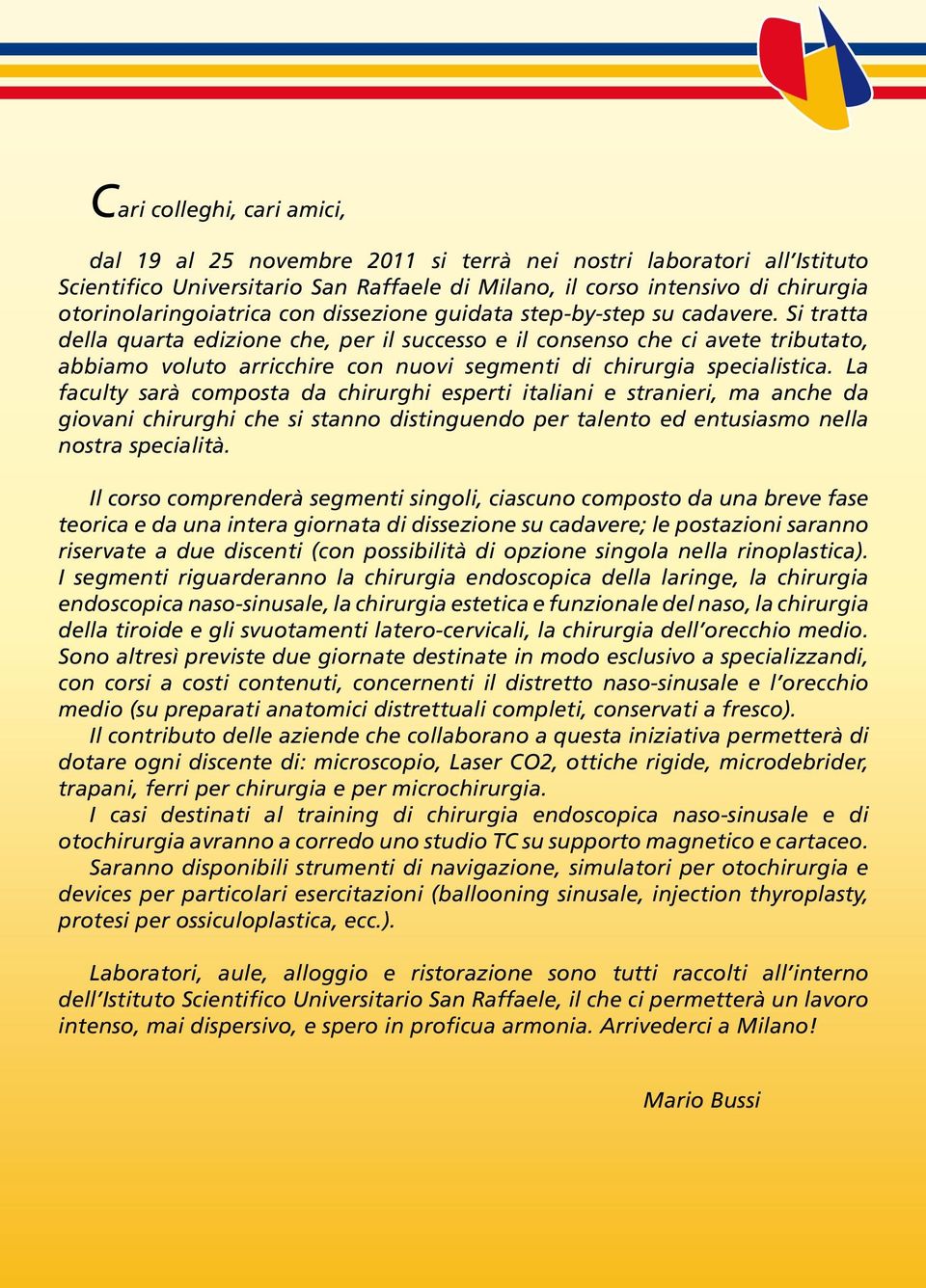 Cari colleghi, cari amici,

dal 19 al 25 novembre 2011 si terrà nei nostri laboratori all'Istituto Scientifico Universitario San Raffaele di Milano, il corso intensivo di chirurgia otorinolaringoiatrica con dissezione guidata step-by-step su cadavere. Si tratta della quarta edizione che, per il successo e il consenso che ci avete tributato, abbiamo voluto arricchire con nuovi segmenti di chirurgia specialistica. La faculty sarà composta da chirurghi esperti italiani e stranieri, ma anche da giovani chirurghi che si stanno distinguendo per talento ed entusiasmo nella nostra specialità.

Il corso comprenderà segmenti singoli, ciascuno composto da una breve fase teorica e da una intera giornata di dissezione su cadavere; le postazioni saranno riservate a due discenti (con possibilità di opzione singola nella rinoplastica). I segmenti riguarderanno la chirurgia endoscopica della laringe, la chirurgia endoscopica naso-sinusale, la chirurgia estetica e funzionale del naso, la chirurgia della tiroide e gli svuotamenti latero-cervicali, la chirurgia dell'orecchio medio. Sono altresì previste due giornate destinate in modo esclusivo a specializzandi, con corsi a costi contenuti, concernenti il distretto naso-sinusale e l'orecchio medio (su preparati anatomici distrettuali completi, conservati a fresco).
Il contributo delle aziende che collaborano a questa iniziativa permetterà di dotare ogni discente di: microscopio, Laser CO2, ottiche rigide, microdebrider, trapani, ferri per chirurgia e per microchirurgia.
I casi destinati al training di chirurgia endoscopica naso-sinusale e di otochirurgia avranno a corredo uno studio TC su supporto magnetico e cartaceo.
Saranno disponibili strumenti di navigazione, simulatori per otochirurgia e devices per particolari esercitazioni (ballooning sinusale, injection thyroplasty, protesi per ossiculoplastica, ecc.).

Laboratori, aule, alloggio e ristorazione sono tutti raccolti all'interno dell'Istituto Scientifico Universitario San Raffaele, il che ci permetterà un lavoro intenso, mai dispersivo, e spero in proficua armonia. Arrivederci a Milano!

Mario Bussi